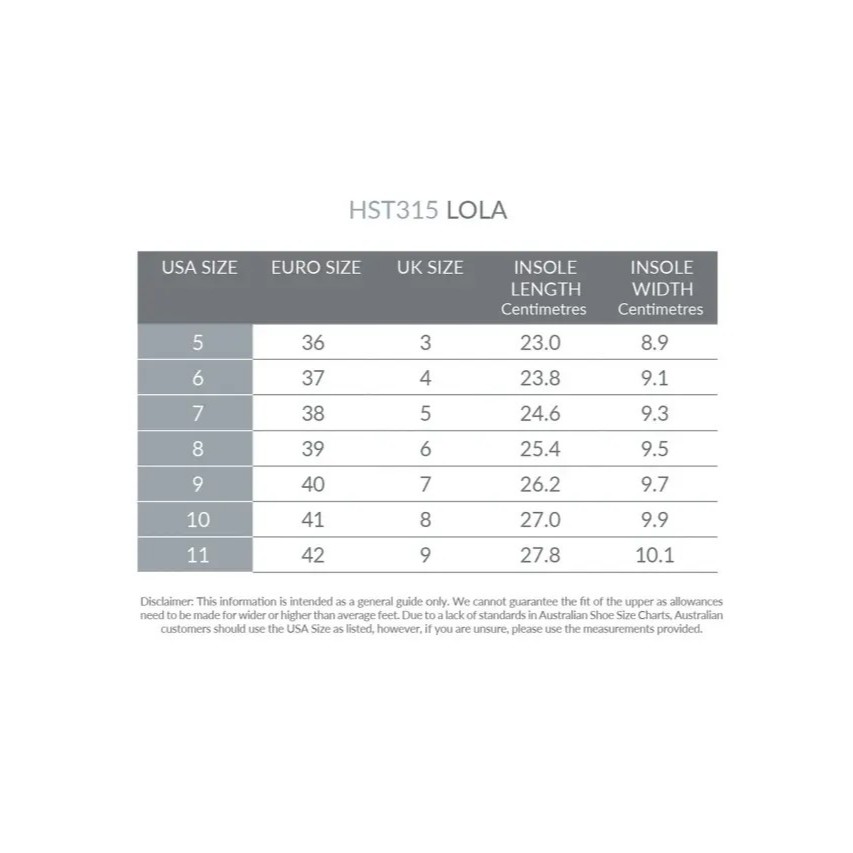 HST315 LOLA

| USA SIZE | EURO SIZE | UK SIZE | INSOLE LENGTH Centimetres | INSOLE WIDTH Centimetres |
|---|---|---|---|---|
| 5 | 36 | 3 | 23.0 | 8.9 |
| 6 | 37 | 4 | 23.8 | 9.1 |
| 7 | 38 | 5 | 24.6 | 9.3 |
| 8 | 39 | 6 | 25.4 | 9.5 |
| 9 | 40 | 7 | 26.2 | 9.7 |
| 10 | 41 | 8 | 27.0 | 9.9 |
| 11 | 42 | 9 | 27.8 | 10.1 |

Disclaimer: This information is intended as a general guide only. We cannot guarantee the fit of the upper as allowances need to be made for wider or higher than average feet. Due to a lack of standards in Australian Shoe Size Charts, Australian customers should use the USA Size as listed, however, if you are unsure, please use the measurements provided.